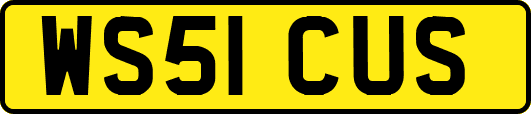 WS51 CUS